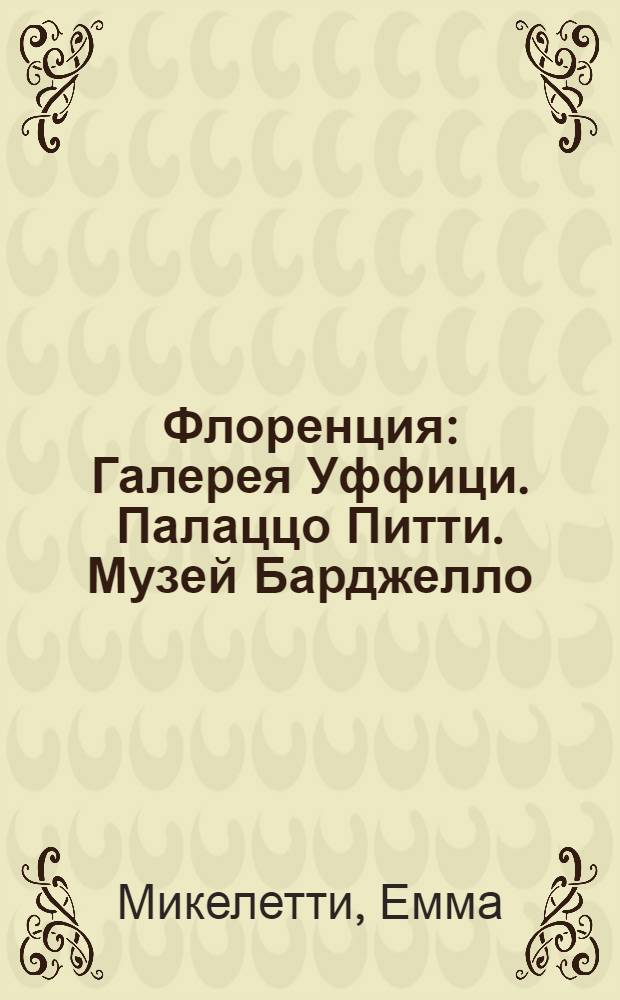 Флоренция: Галерея Уффици. Палаццо Питти. Музей Барджелло

Микелетти, Емма